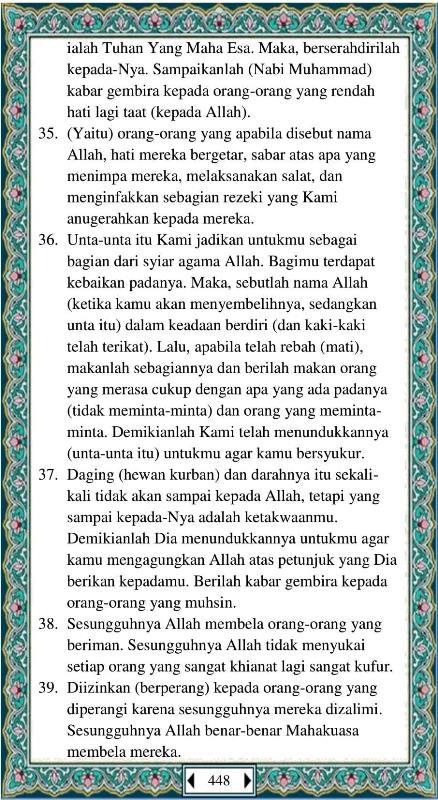 ialah Tuhan Yang Maha Esa. Maka, berserahdirilah kepada-Nya. Sampaikanlah (Nabi Muhammad) kabar gembira kepada orang-orang yang rendah hati lagi taat (kepada Allah).

35. (Yaitu) orang-orang yang apabila disebut nama Allah, hati mereka bergetar, sabar atas apa yang menimpa mereka, melaksanakan salat, dan menginfakkan sebagian rezeki yang Kami anugerahkan kepada mereka.

36. Unta-unta itu Kami jadikan untukmu sebagai bagian dari syiar agama Allah. Bagimu terdapat kebaikan padanya. Maka, sebutlah nama Allah (ketika kamu akan menyembelihnya, sedangkan unta itu) dalam keadaan berdiri (dan kaki-kaki telah terikat). Lalu, apabila telah rebah (mati), makanlah sebagiannya dan berilah makan orang yang merasa cukup dengan apa yang ada padanya (tidak meminta-minta) dan orang yang meminta-minta. Demikianlah Kami telah menundukkannya (unta-unta itu) untukmu agar kamu bersyukur.

37. Daging (hewan kurban) dan darahnya itu sekali-kali tidak akan sampai kepada Allah, tetapi yang sampai kepada-Nya adalah ketakwaanmu. Demikianlah Dia menundukkannya untukmu agar kamu mengagungkan Allah atas petunjuk yang Dia berikan kepadamu. Berilah kabar gembira kepada orang-orang yang muhsin.

38. Sesungguhnya Allah membela orang-orang yang beriman. Sesungguhnya Allah tidak menyukai setiap orang yang sangat khianat lagi sangat kufur.

39. Diizinkan (berperang) kepada orang-orang yang diperangi karena sesungguhnya mereka dizalimi. Sesungguhnya Allah benar-benar Mahakuasa membela mereka.

448